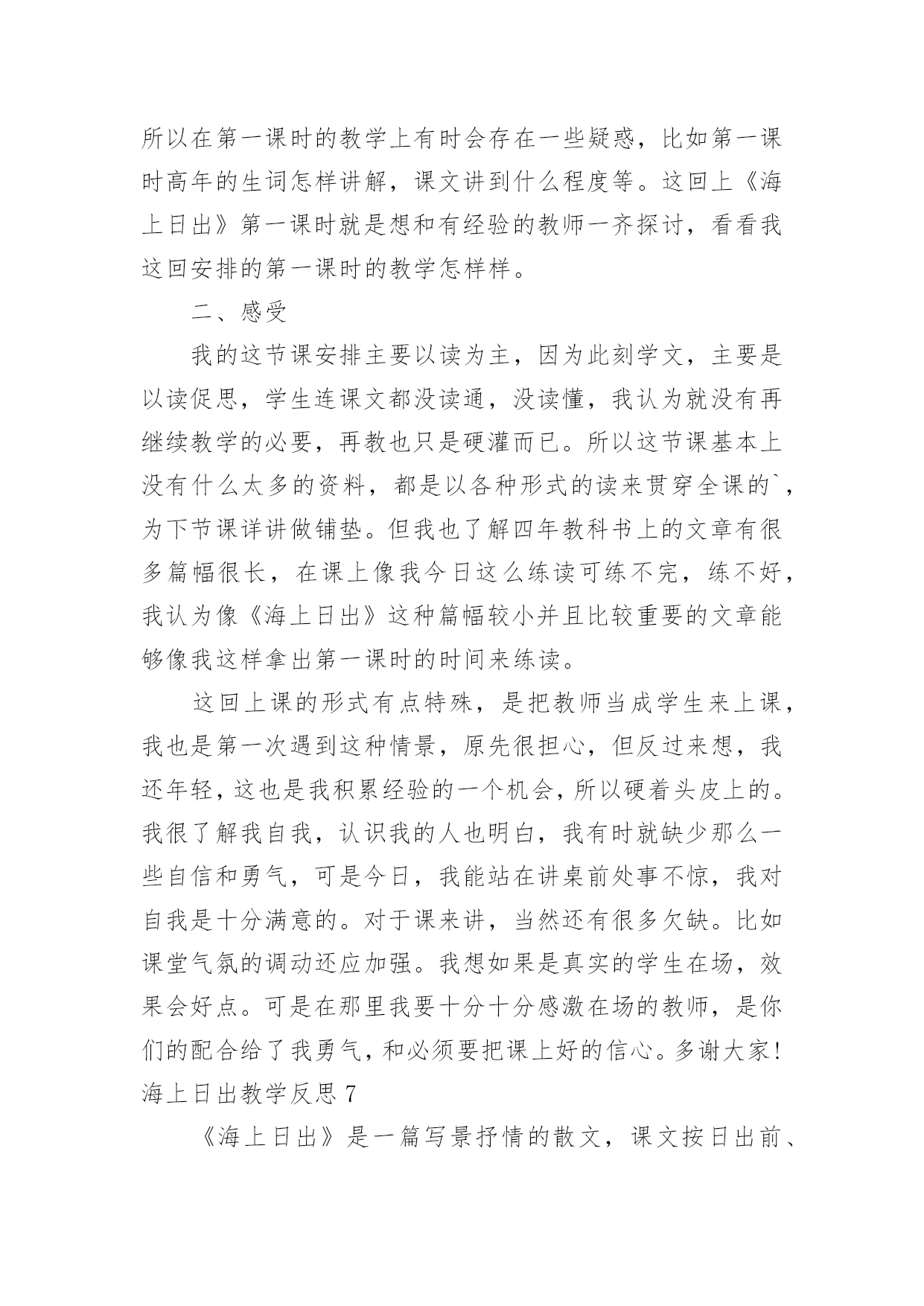 所以在第一课时的教学上有时会存在一些疑惑，比如第一课时高年的生词怎样讲解，课文讲到什么程度等。这回上《海上日出》第一课时就是想和有经验的教师一齐探讨，看看我这回安排的第一课时的教学怎样样。

二、感受

我的这节课安排主要以读为主，因为此刻学文，主要是以读促思，学生连课文都没读通，没读懂，我认为就没有再继续教学的必要，再教也只是硬灌而已。所以这节课基本上没有什么太多的资料，都是以各种形式的读来贯穿全课的`，为下节课详讲做铺垫。但我也了解四年教科书上的文章有很多篇幅很长，在课上像我今日这么练读可练不完，练不好，我认为像《海上日出》这种篇幅较小并且比较重要的文章能够像我这样拿出第一课时的时间来练读。

这回上课的形式有点特殊，是把教师当成学生来上课，我也是第一次遇到这种情景，原先很担心，但反过来想，我还年轻，这也是我积累经验的一个机会，所以硬着头皮上的。我很了解我自我，认识我的人也明白，我有时就缺少那么一些自信和勇气，可是今日，我能站在讲桌前处事不惊，我对自我是十分满意的。对于课来讲，当然还有很多欠缺。比如课堂气氛的调动还应加强。我想如果是真实的学生在场，效果会好点。可是在那里我要十分十分感激在场的教师，是你们的配合给了我勇气，和必须要把课上好的信心。多谢大家！

海上日出教学反思 7

《海上日出》是一篇写景抒情的散文，课文按日出前、